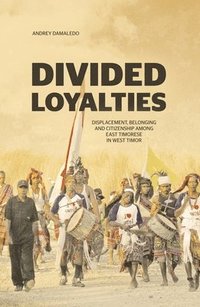 ANDREY DAMALEDO

DIVIDED LOYALTIES

DISPLACEMENT, BELONGING AND CITIZENSHIP AMONG EAST TIMORESE IN WEST TIMOR